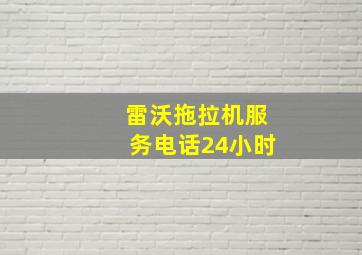 雷沃拖拉机服务电话24小时